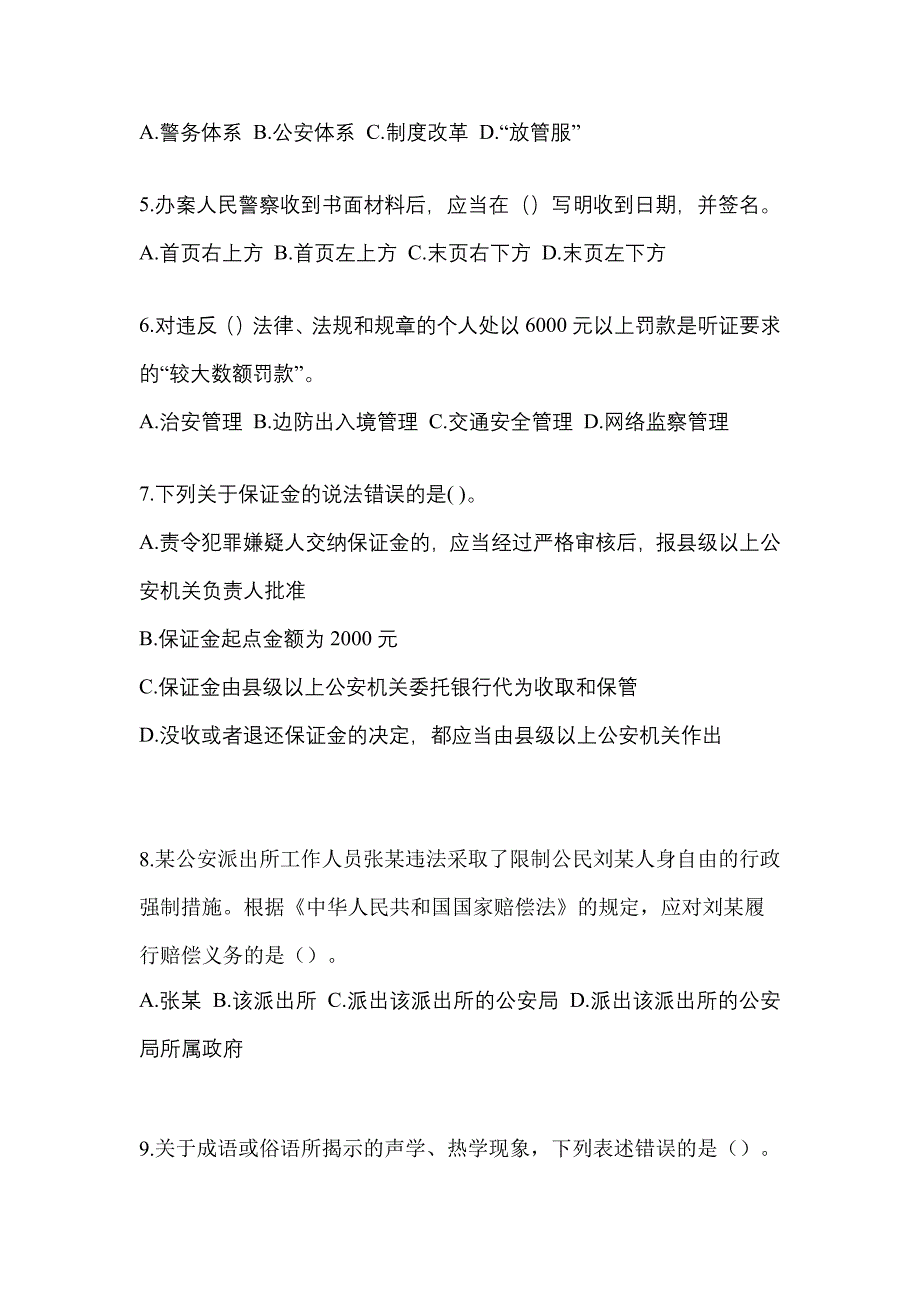 A.警务体系 B.公安体系 C.制度改革 D.“放管服”

5.办案人民警察收到书面材料后，应当在（）写明收到日期，并签名。

A.首页右上方 B.首页左上方 C.末页右下方 D.末页左下方

6.对违反（）法律、法规和规章的个人处以 6000 元以上罚款是听证要求的“较大数额罚款”。

A.治安管理 B.边防出入境管理 C.交通安全管理 D.网络监察管理

7.下列关于保证金的说法错误的是( )。

A.责令犯罪嫌疑人交纳保证金的，应当经过严格审核后，报县级以上公安机关负责人批准

B.保证金起点金额为 2000 元

C.保证金由县级以上公安机关委托银行代为收取和保管

D.没收或者退还保证金的决定，都应当由县级以上公安机关作出

8.某公安派出所工作人员张某违法采取了限制公民刘某人身自由的行政强制措施。根据《中华人民共和国国家赔偿法》的规定，应对刘某履行赔偿义务的是（）。

A.张某 B.该派出所 C.派出该派出所的公安局 D.派出该派出所的公安局所属政府

9.关于成语或俗语所揭示的声学、热学现象，下列表述错误的是（）。